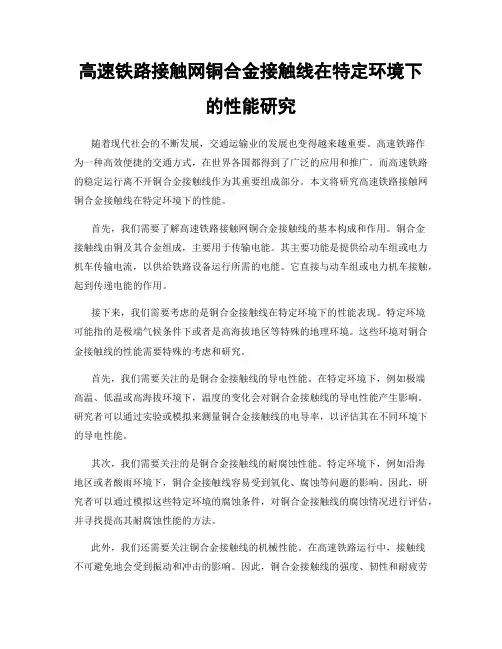 高速铁路接触网铜合金接触线在特定环境下的性能研究

随着现代社会的不断发展，交通运输业的发展也变得越来越重要。高速铁路作为一种高效便捷的交通方式，在世界各国都得到了广泛的应用和推广。而高速铁路的稳定运行离不开铜合金接触线作为其重要组成部分。本文将研究高速铁路接触网铜合金接触线在特定环境下的性能。

首先，我们需要了解高速铁路接触网铜合金接触线的基本构成和作用。铜合金接触线由铜及其合金组成，主要用于传输电能。其主要功能是提供给动车组或电力机车传输电流，以供给铁路设备运行所需的电能。它直接与动车组或电力机车接触，起到传递电能的作用。

接下来，我们需要考虑的是铜合金接触线在特定环境下的性能表现。特定环境可能指的是极端气候条件下或者是高海拔地区等特殊的地理环境。这些环境对铜合金接触线的性能需要特殊的考虑和研究。

首先，我们需要关注的是铜合金接触线的导电性能。在特定环境下，例如极端高温、低温或高海拔环境下，温度的变化会对铜合金接触线的导电性能产生影响。研究者可以通过实验或模拟来测量铜合金接触线的电导率，以评估其在不同环境下的导电性能。

其次，我们需要关注的是铜合金接触线的耐腐蚀性能。特定环境下，例如沿海地区或者酸雨环境下，铜合金接触线容易受到氧化、腐蚀等问题的影响。因此，研究者可以通过模拟这些特定环境的腐蚀条件，对铜合金接触线的腐蚀情况进行评估，并寻找提高其耐腐蚀性能的方法。

此外，我们还需要关注铜合金接触线的机械性能。在高速铁路运行中，接触线不可避免地会受到振动和冲击的影响。因此，铜合金接触线的强度、韧性和耐疲劳